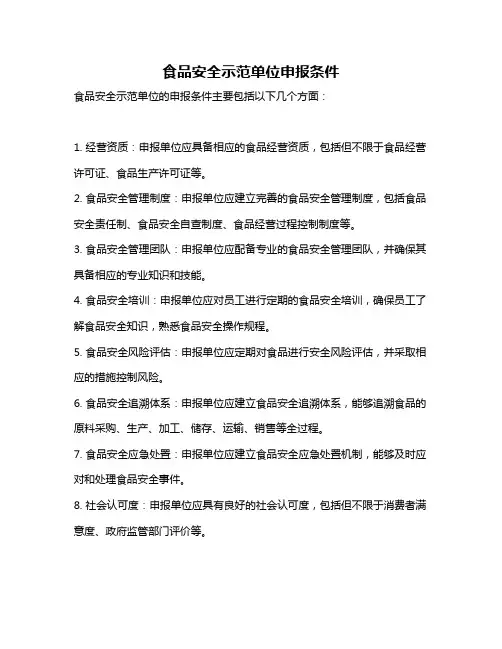 食品安全示范单位申报条件

食品安全示范单位的申报条件主要包括以下几个方面：

1. 经营资质：申报单位应具备相应的食品经营资质，包括但不限于食品经营许可证、食品生产许可证等。

2. 食品安全管理制度：申报单位应建立完善的食品安全管理制度，包括食品安全责任制、食品安全自查制度、食品经营过程控制制度等。

3. 食品安全管理团队：申报单位应配备专业的食品安全管理团队，并确保其具备相应的专业知识和技能。

4. 食品安全培训：申报单位应对员工进行定期的食品安全培训，确保员工了解食品安全知识，熟悉食品安全操作规程。

5. 食品安全风险评估：申报单位应定期对食品进行安全风险评估，并采取相应的措施控制风险。

6. 食品安全追溯体系：申报单位应建立食品安全追溯体系，能够追溯食品的原料采购、生产、加工、储存、运输、销售等全过程。

7. 食品安全应急处置：申报单位应建立食品安全应急处置机制，能够及时应对和处理食品安全事件。

8. 社会认可度：申报单位应具有良好的社会认可度，包括但不限于消费者满意度、政府监管部门评价等。